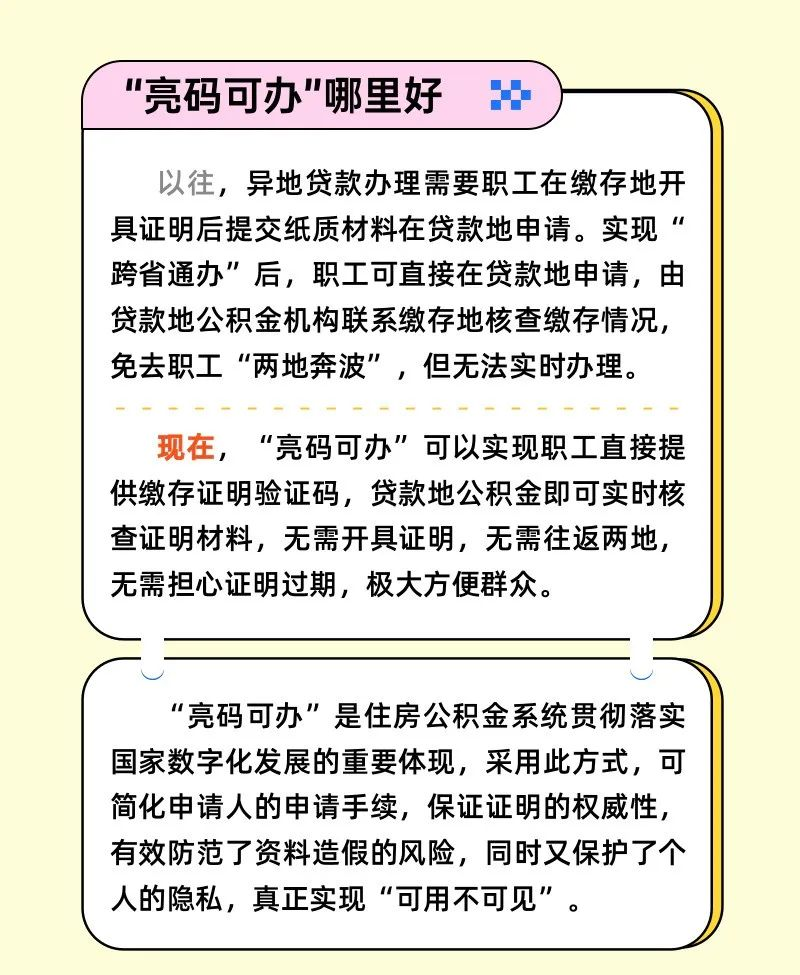 “亮码可办”哪里好

以往，异地贷款办理需要职工在缴存地开具证明后提交纸质材料在贷款地申请。实现“跨省通办”后，职工可直接在贷款地申请，由贷款地公积金机构联系缴存地核查缴存情况，免去职工“两地奔波”，但无法实时办理。

现在，“亮码可办”可以实现职工直接提供缴存证明验证码，贷款地公积金即可实时核查证明材料，无需开具证明，无需往返两地，无需担心证明过期，极大方便群众。

“亮码可办”是住房公积金系统贯彻落实国家数字化发展的重要体现，采用此方式，可简化申请人的申请手续，保证证明的权威性，有效防范了资料造假的风险，同时又保护了个人的隐私，真正实现“可用不可见”。